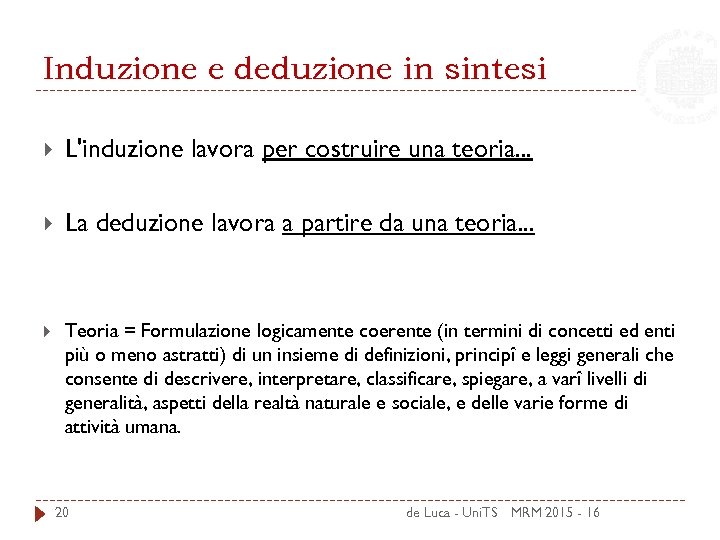 Induzione e deduzione in sintesi

L'induzione lavora per costruire una teoria...

La deduzione lavora a partire da una teoria...

Teoria = Formulazione logicamente coerente (in termini di concetti ed enti più o meno astratti) di un insieme di definizioni, principî e leggi generali che consente di descrivere, interpretare, classificare, spiegare, a varî livelli di generalità, aspetti della realtà naturale e sociale, e delle varie forme di attività umana.

20 de Luca - UniTS MRM 2015 - 16